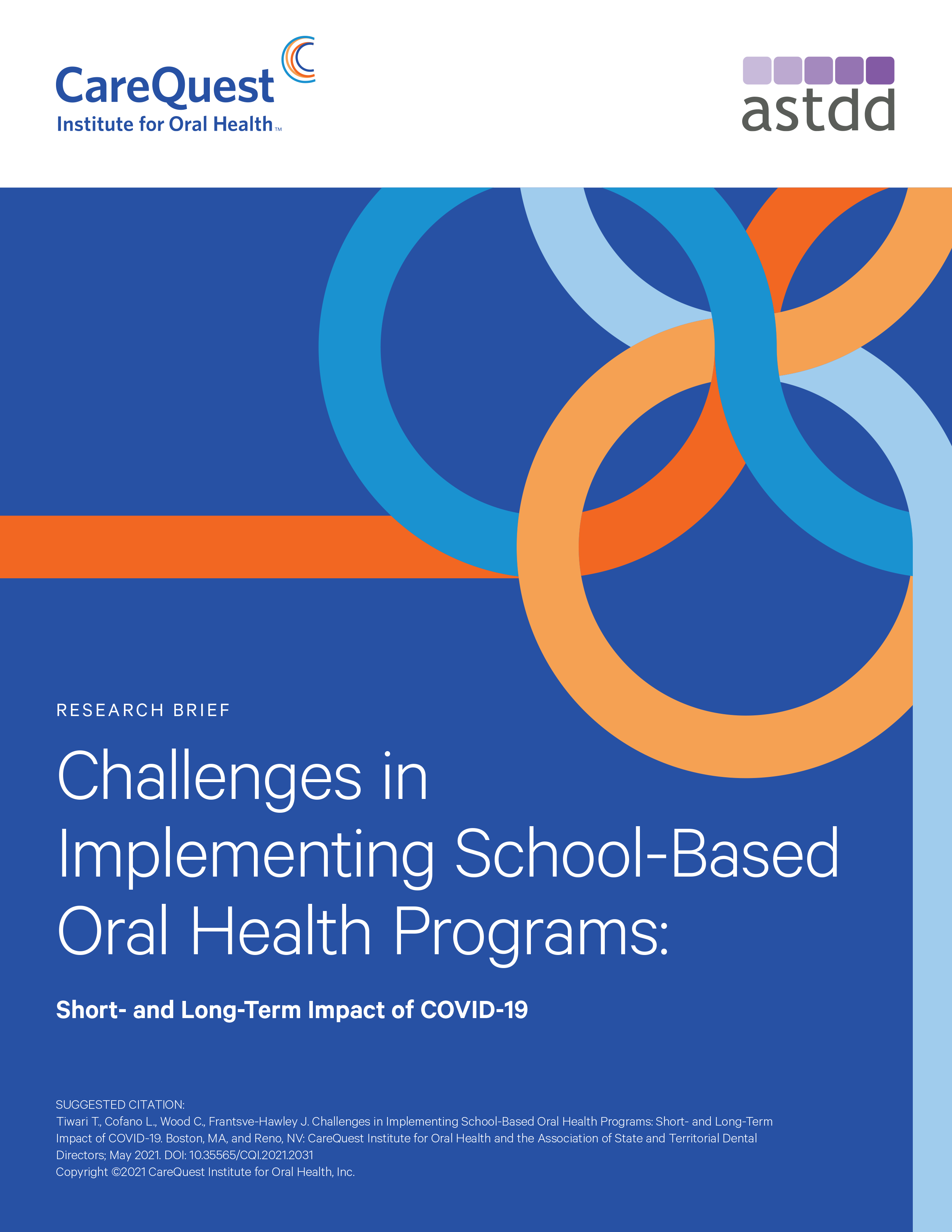 CareQuest
Institute for Oral Health™

astdd

RESEARCH BRIEF

Challenges in Implementing School-Based Oral Health Programs:

Short- and Long-Term Impact of COVID-19

SUGGESTED CITATION:
Tiwari T., Cofano L., Wood C., Frantsve-Hawley J. Challenges in Implementing School-Based Oral Health Programs: Short- and Long-Term Impact of COVID-19. Boston, MA, and Reno, NV: CareQuest Institute for Oral Health and the Association of State and Territorial Dental Directors; May 2021. DOI: 10.35565/CQI.2021.2031
Copyright ©2021 CareQuest Institute for Oral Health, Inc.